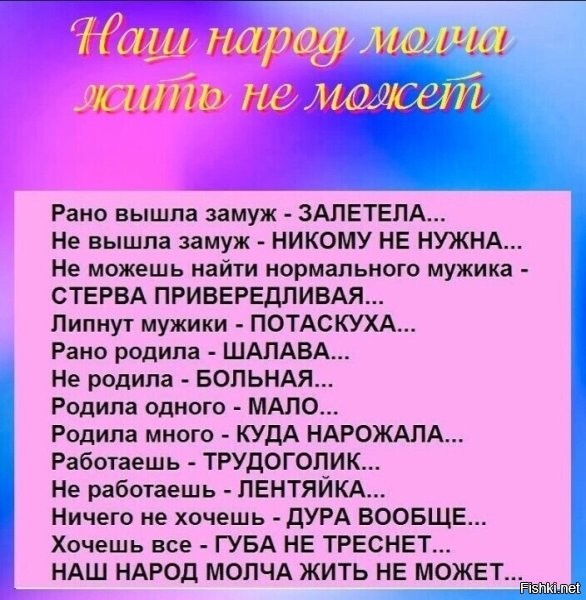 Наш народ молча жить не может

Рано вышла замуж - ЗАЛЕТЕЛА...
Не вышла замуж - НИКОМУ НЕ НУЖНА...
Не можешь найти нормального мужика - СТЕРВА ПРИВЕРЕДЛИВАЯ...
Липнут мужики - ПОТАСКУХА...
Рано родила - ШАЛАВА...
Не родила - БОЛЬНАЯ...
Родила одного - МАЛО...
Родила много - КУДА НАРОЖАЛА...
Работаешь - ТРУДОГОЛИК...
Не работаешь - ЛЕНТЯЙКА...
Ничего не хочешь - ДУРА ВООБЩЕ...
Хочешь все - ГУБА НЕ ТРЕСНЕТ...
НАШ НАРОД МОЛЧА ЖИТЬ НЕ МОЖЕТ...

Fishki.net